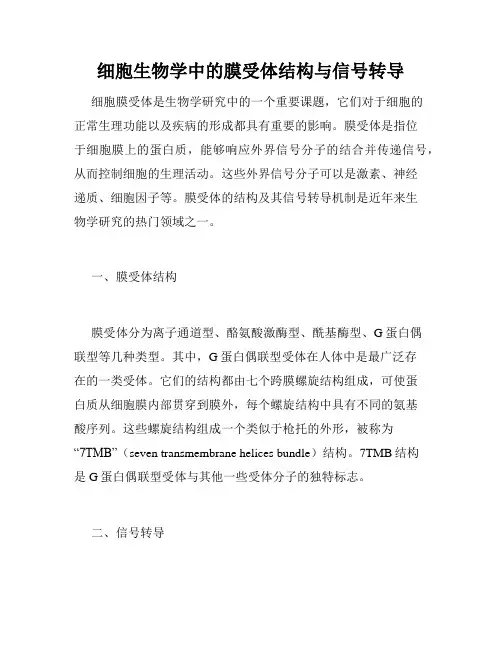 细胞生物学中的膜受体结构与信号转导

细胞膜受体是生物学研究中的一个重要课题，它们对于细胞的正常生理功能以及疾病的形成都具有重要的影响。膜受体是指位于细胞膜上的蛋白质，能够响应外界信号分子的结合并传递信号，从而控制细胞的生理活动。这些外界信号分子可以是激素、神经递质、细胞因子等。膜受体的结构及其信号转导机制是近年来生物学研究的热门领域之一。

一、膜受体结构

膜受体分为离子通道型、酪氨酸激酶型、酰基酶型、G蛋白偶联型等几种类型。其中，G蛋白偶联型受体在人体中是最广泛存在的一类受体。它们的结构都由七个跨膜螺旋结构组成，可使蛋白质从细胞膜内部贯穿到膜外，每个螺旋结构中具有不同的氨基酸序列。这些螺旋结构组成一个类似于枪托的外形，被称为“7TMB”（seven transmembrane helices bundle）结构。7TMB结构是G蛋白偶联型受体与其他一些受体分子的独特标志。

二、信号转导